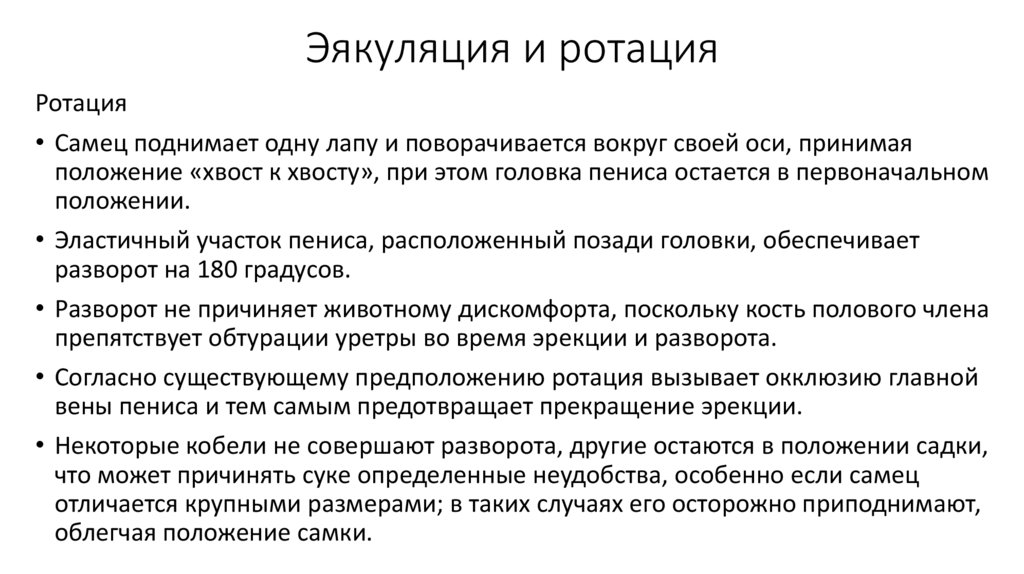 Эякуляция и ротация

Ротация

• Самец поднимает одну лапу и поворачивается вокруг своей оси, принимая положение «хвост к хвосту», при этом головка пениса остается в первоначальном положении.

• Эластичный участок пениса, расположенный позади головки, обеспечивает разворот на 180 градусов.

• Разворот не причиняет животному дискомфорта, поскольку кость полового члена препятствует обтурации уретры во время эрекции и разворота.

• Согласно существующему предположению ротация вызывает окклюзию главной вены пениса и тем самым предотвращает прекращение эрекции.

• Некоторые кобели не совершают разворота, другие остаются в положении садки, что может причинять суке определенные неудобства, особенно если самец отличается крупными размерами; в таких случаях его осторожно приподнимают, облегчая положение самки.